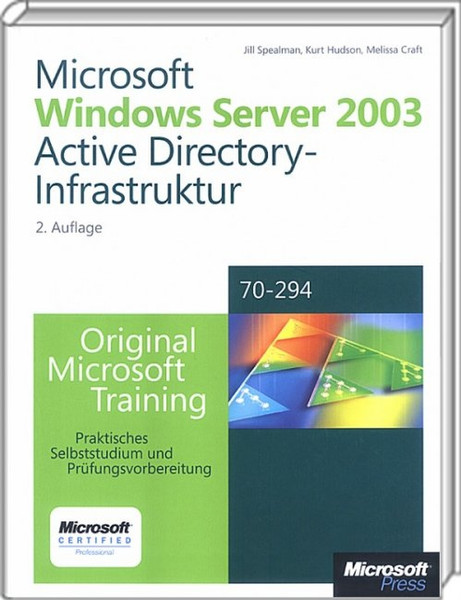 Jill Spealman, Kurt Hudson, Melissa Craft

Microsoft
Windows Server 2003
Active Directory-Infrastruktur

2. Auflage

70-294

Original Microsoft Training

Praktisches Selbststudium und Prüfungsvorbereitung

Microsoft
CERTIFIED
Professional

Microsoft
Press